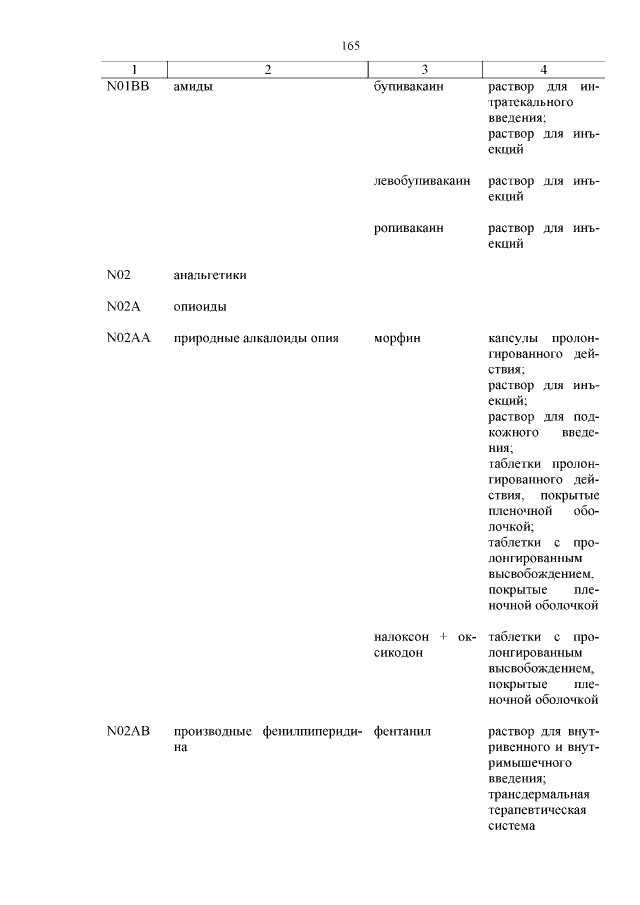 165

| 1 | 2 | 3 | 4 |
|---|---|---|---|
| N01BB | амиды | бупивакаин | раствор для интратекального введения; раствор для инъекций |
| | | левобупивакаин | раствор для инъекций |
| | | ропивакаин | раствор для инъекций |
| N02 | анальгетики | | |
| N02A | опиоиды | | |
| N02AA | природные алкалоиды опия | морфин | капсулы пролонгированного действия; раствор для инъекций; раствор для подкожного введения; таблетки пролонгированного действия, покрытые пленочной оболочкой; таблетки с пролонгированным высвобождением, покрытые пленочной оболочкой |
| | | налоксон + оксикодон | таблетки с пролонгированным высвобождением, покрытые пленочной оболочкой |
| N02AB | производные фенилпиперидина | фентанил | раствор для внутривенного и внутримышечного введения; трансдермальная терапевтическая система |